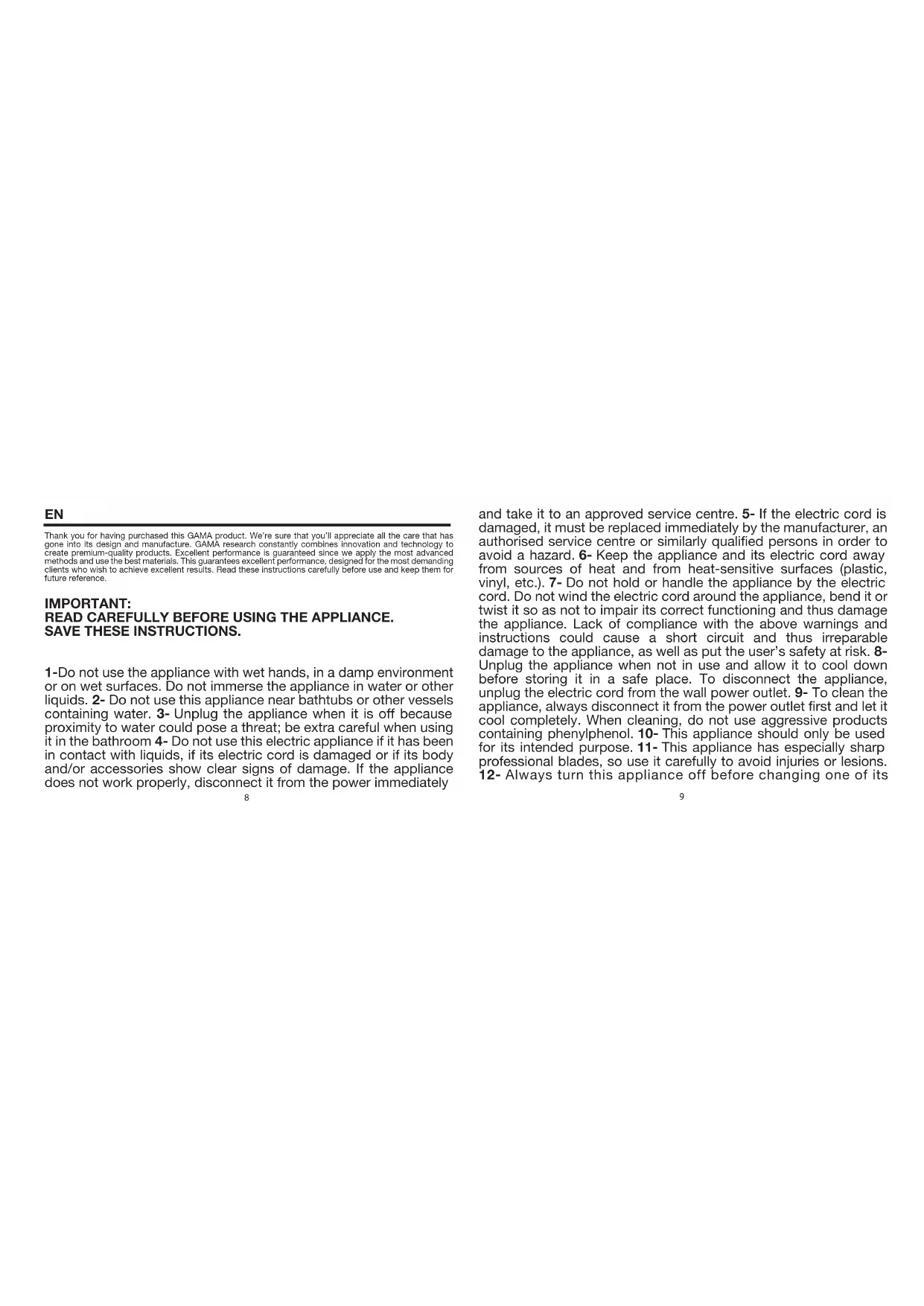 EN

Thank you for having purchased this GAMA product. We're sure that you'll appreciate all the care that has gone into its design and manufacture. GAMA research constantly combines innovation and technology to create premium-quality products. Excellent performance is guaranteed since we apply the most advanced methods and use the best materials. This guarantees excellent performance, designed for the most demanding clients who wish to achieve excellent results. Read these instructions carefully before use and keep them for future reference.

IMPORTANT:
READ CAREFULLY BEFORE USING THE APPLIANCE.
SAVE THESE INSTRUCTIONS.

1-Do not use the appliance with wet hands, in a damp environment or on wet surfaces. Do not immerse the appliance in water or other liquids. 2- Do not use this appliance near bathtubs or other vessels containing water. 3- Unplug the appliance when it is off because proximity to water could pose a threat; be extra careful when using it in the bathroom 4- Do not use this electric appliance if it has been in contact with liquids, if its electric cord is damaged or if its body and/or accessories show clear signs of damage. If the appliance does not work properly, disconnect it from the power immediately

8

and take it to an approved service centre. 5- If the electric cord is damaged, it must be replaced immediately by the manufacturer, an authorised service centre or similarly qualified persons in order to avoid a hazard. 6- Keep the appliance and its electric cord away from sources of heat and from heat-sensitive surfaces (plastic, vinyl, etc.). 7- Do not hold or handle the appliance by the electric cord. Do not wind the electric cord around the appliance, bend it or twist it so as not to impair its correct functioning and thus damage the appliance. Lack of compliance with the above warnings and instructions could cause a short circuit and thus irreparable damage to the appliance, as well as put the user's safety at risk. 8- Unplug the appliance when not in use and allow it to cool down before storing it in a safe place. To disconnect the appliance, unplug the electric cord from the wall power outlet. 9- To clean the appliance, always disconnect it from the power outlet first and let it cool completely. When cleaning, do not use aggressive products containing phenylphenol. 10- This appliance should only be used for its intended purpose. 11- This appliance has especially sharp professional blades, so use it carefully to avoid injuries or lesions. 12- Always turn this appliance off before changing one of its

9